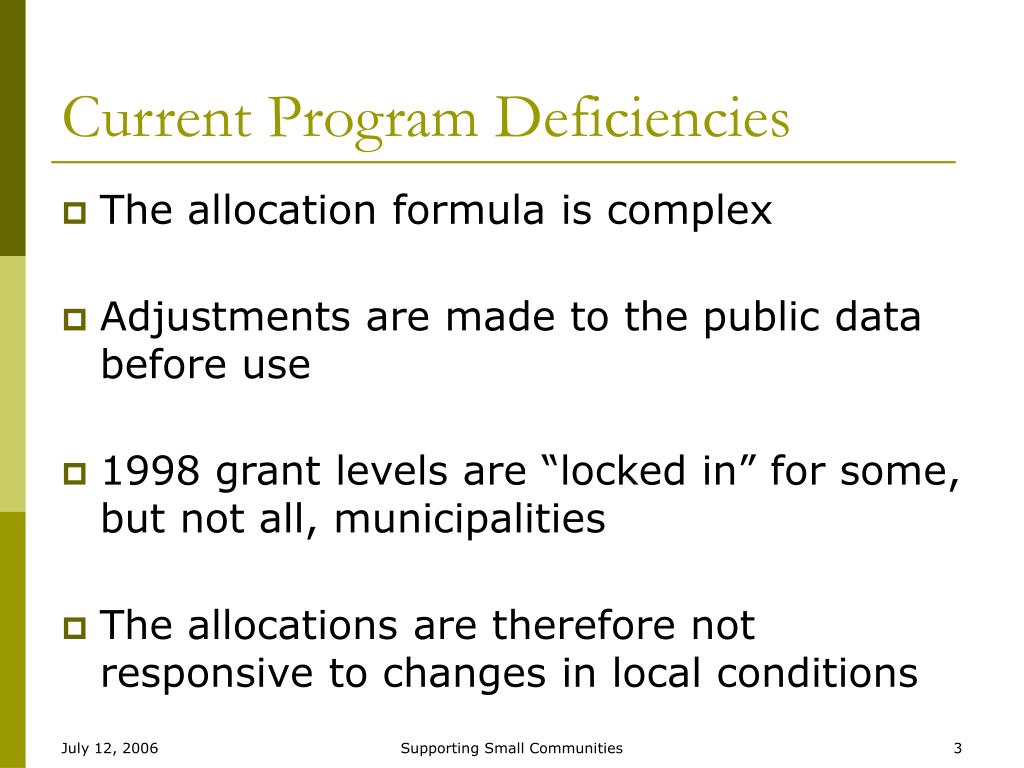 Current Program Deficiencies

The allocation formula is complex

Adjustments are made to the public data before use

1998 grant levels are “locked in” for some, but not all, municipalities

The allocations are therefore not responsive to changes in local conditions

July 12, 2006

Supporting Small Communities

3